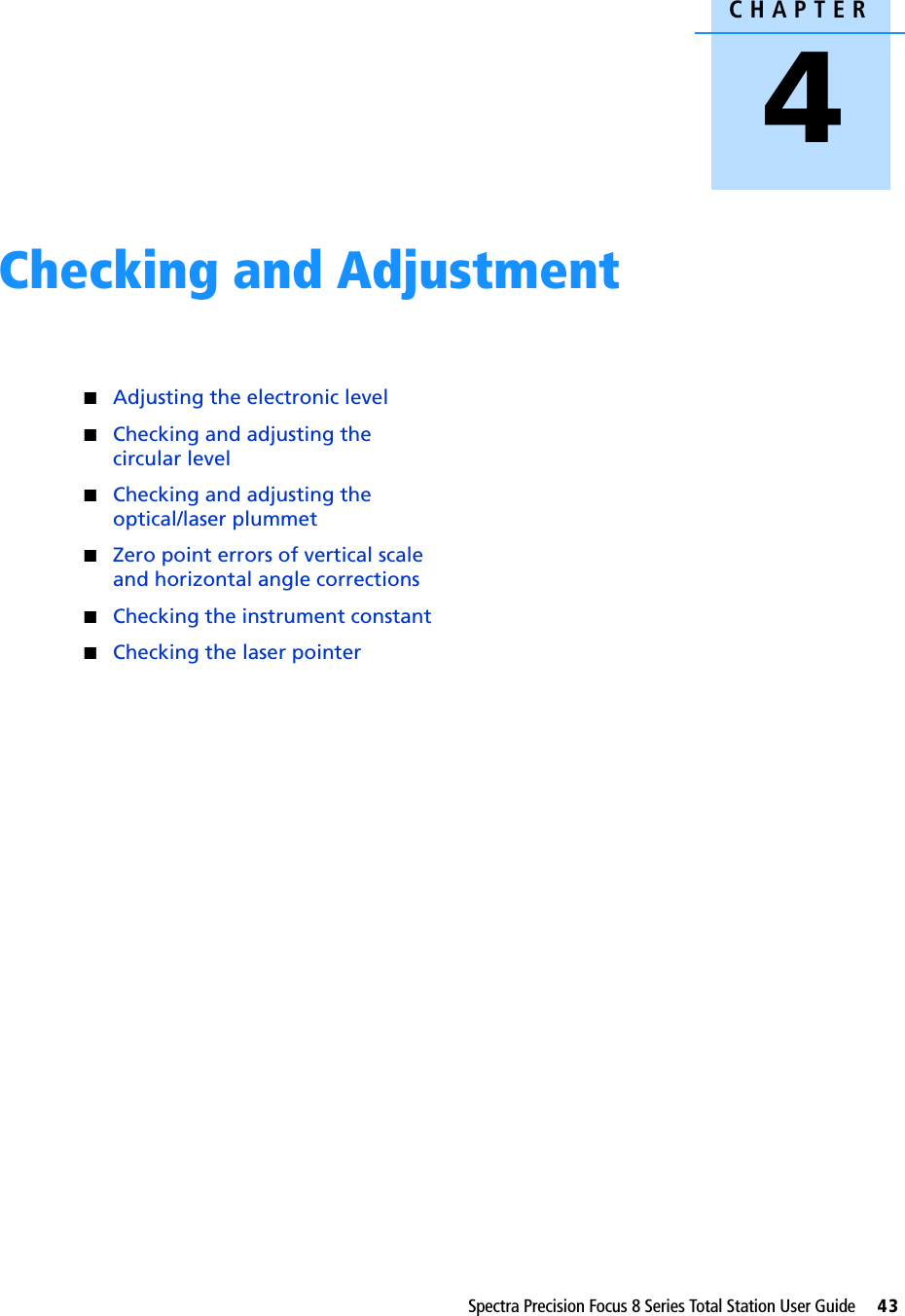 CHAPTER

4

Checking and Adjustment

■ Adjusting the electronic level

■ Checking and adjusting the circular level

■ Checking and adjusting the optical/laser plummet

■ Zero point errors of vertical scale and horizontal angle corrections

■ Checking the instrument constant

■ Checking the laser pointer

Spectra Precision Focus 8 Series Total Station User Guide 43